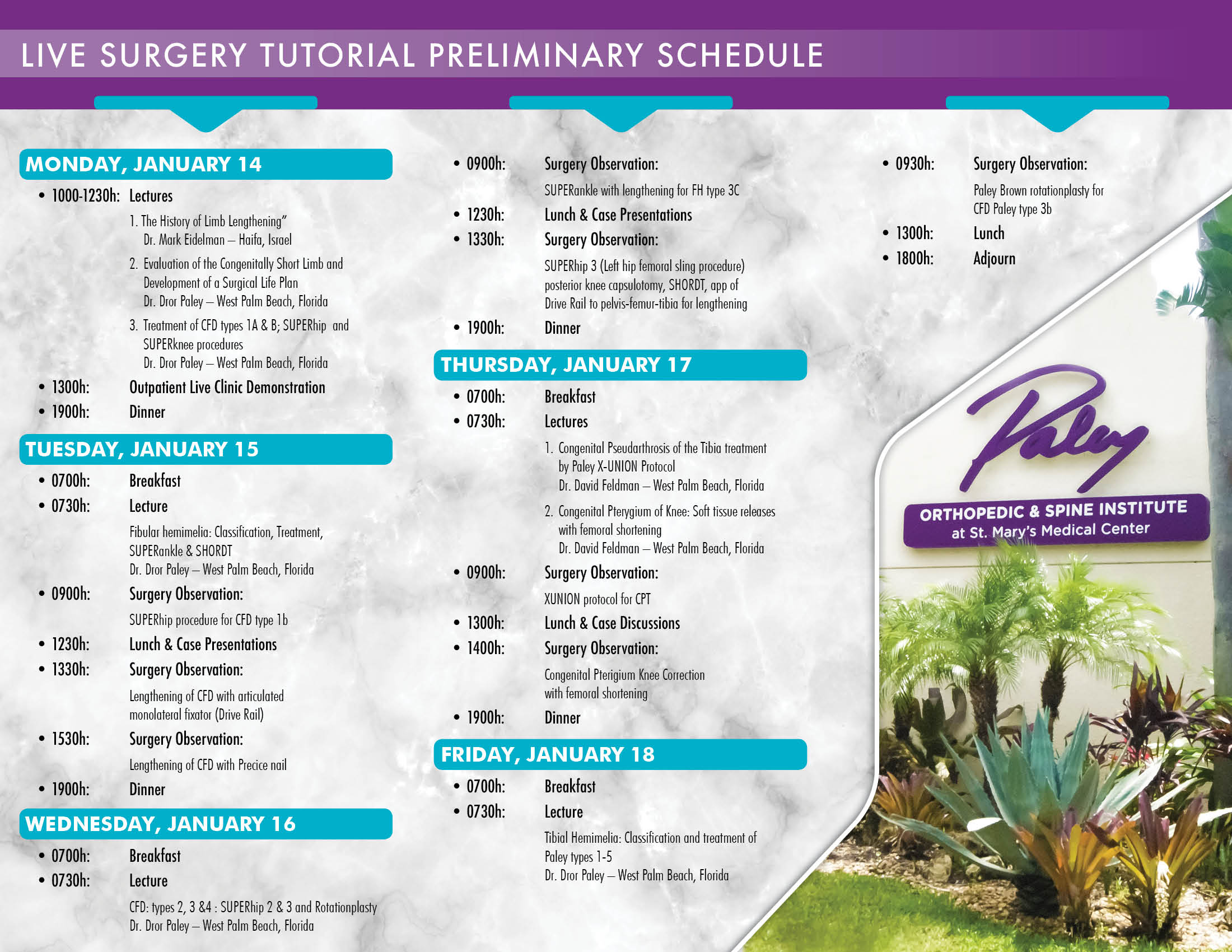 LIVE SURGERY TUTORIAL PRELIMINARY SCHEDULE

MONDAY, JANUARY 14

• 1000-1230h: Lectures

1. The History of Limb Lengthening"
Dr. Mark Eidelman – Haifa, Israel

2. Evaluation of the Congenitally Short Limb and Development of a Surgical Life Plan
Dr. Dror Paley – West Palm Beach, Florida

3. Treatment of CFD types 1A & B; SUPERhip and SUPERknee procedures
Dr. Dror Paley – West Palm Beach, Florida

• 1300h: Outpatient Live Clinic Demonstration
• 1900h: Dinner

TUESDAY, JANUARY 15

• 0700h: Breakfast
• 0730h: Lecture

Fibular hemimelia: Classification, Treatment, SUPERankle & SHORDT
Dr. Dror Paley – West Palm Beach, Florida

• 0900h: Surgery Observation:

SUPERhip procedure for CFD type 1b

• 1230h: Lunch & Case Presentations
• 1330h: Surgery Observation:

Lengthening of CFD with articulated monolateral fixator (Drive Rail)

• 1530h: Surgery Observation:

Lengthening of CFD with Precice nail

• 1900h: Dinner

WEDNESDAY, JANUARY 16

• 0700h: Breakfast
• 0730h: Lecture

CFD: types 2, 3 &4 : SUPERhip 2 & 3 and Rotationplasty
Dr. Dror Paley – West Palm Beach, Florida

• 0900h: Surgery Observation:

SUPERankle with lengthening for FH type 3C

• 1230h: Lunch & Case Presentations
• 1330h: Surgery Observation:

SUPERhip 3 (Left hip femoral sling procedure) posterior knee capsulotomy, SHORDT, app of Drive Rail to pelvis-femur-tibia for lengthening

• 1900h: Dinner

THURSDAY, JANUARY 17

• 0700h: Breakfast
• 0730h: Lectures

1. Congenital Pseudarthrosis of the Tibia treatment by Paley X-UNION Protocol
Dr. David Feldman – West Palm Beach, Florida

2. Congenital Pterygium of Knee: Soft tissue releases with femoral shortening
Dr. David Feldman – West Palm Beach, Florida

• 0900h: Surgery Observation:

XUNION protocol for CPT

• 1300h: Lunch & Case Discussions
• 1400h: Surgery Observation:

Congenital Pterigium Knee Correction with femoral shortening

• 1900h: Dinner

FRIDAY, JANUARY 18

• 0700h: Breakfast
• 0730h: Lecture

Tibial Hemimelia: Classification and treatment of Paley types 1-5
Dr. Dror Paley – West Palm Beach, Florida

• 0930h: Surgery Observation:

Paley Brown rotationplasty for CFD Paley type 3b

• 1300h: Lunch
• 1800h: Adjourn

Paley
ORTHOPEDIC & SPINE INSTITUTE
at St. Mary's Medical Center